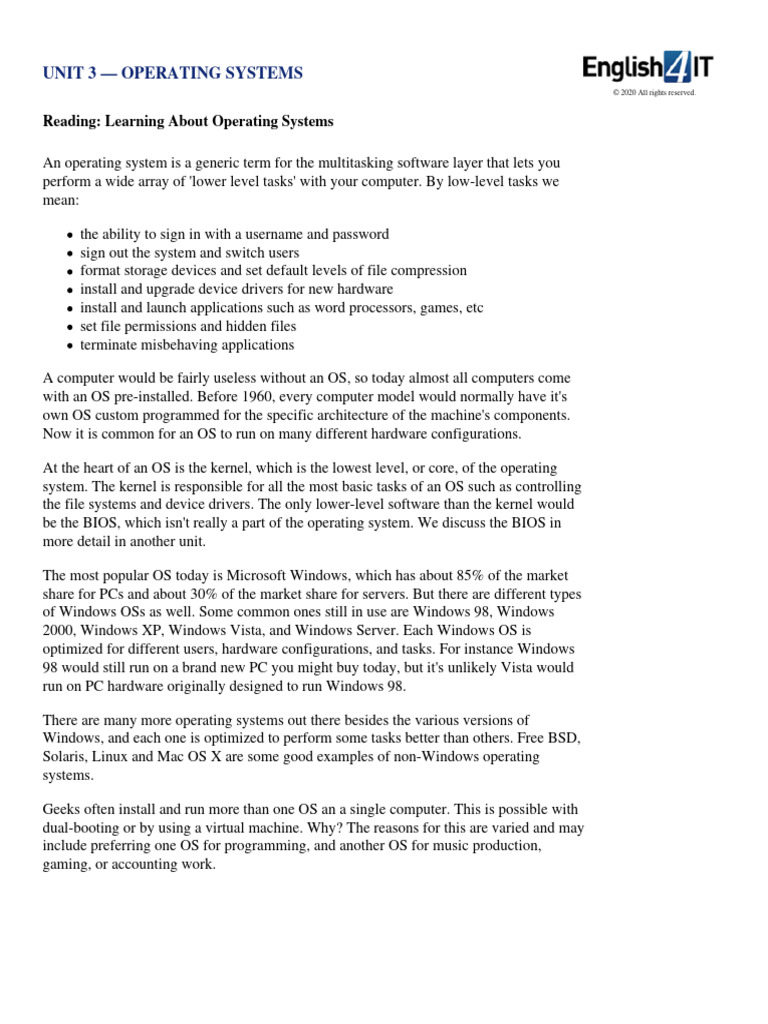 UNIT 3 — OPERATING SYSTEMS

English4IT
© 2020 All rights reserved.

Reading: Learning About Operating Systems

An operating system is a generic term for the multitasking software layer that lets you perform a wide array of 'lower level tasks' with your computer. By low-level tasks we mean:

- the ability to sign in with a username and password
- sign out the system and switch users
- format storage devices and set default levels of file compression
- install and upgrade device drivers for new hardware
- install and launch applications such as word processors, games, etc
- set file permissions and hidden files
- terminate misbehaving applications

A computer would be fairly useless without an OS, so today almost all computers come with an OS pre-installed. Before 1960, every computer model would normally have it's own OS custom programmed for the specific architecture of the machine's components. Now it is common for an OS to run on many different hardware configurations.

At the heart of an OS is the kernel, which is the lowest level, or core, of the operating system. The kernel is responsible for all the most basic tasks of an OS such as controlling the file systems and device drivers. The only lower-level software than the kernel would be the BIOS, which isn't really a part of the operating system. We discuss the BIOS in more detail in another unit.

The most popular OS today is Microsoft Windows, which has about 85% of the market share for PCs and about 30% of the market share for servers. But there are different types of Windows OSs as well. Some common ones still in use are Windows 98, Windows 2000, Windows XP, Windows Vista, and Windows Server. Each Windows OS is optimized for different users, hardware configurations, and tasks. For instance Windows 98 would still run on a brand new PC you might buy today, but it's unlikely Vista would run on PC hardware originally designed to run Windows 98.

There are many more operating systems out there besides the various versions of Windows, and each one is optimized to perform some tasks better than others. Free BSD, Solaris, Linux and Mac OS X are some good examples of non-Windows operating systems.

Geeks often install and run more than one OS an a single computer. This is possible with dual-booting or by using a virtual machine. Why? The reasons for this are varied and may include preferring one OS for programming, and another OS for music production, gaming, or accounting work.